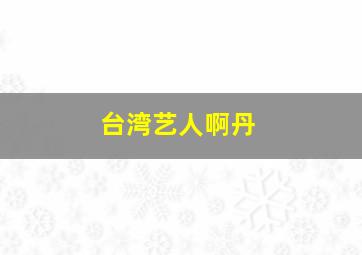 台湾艺人啊丹